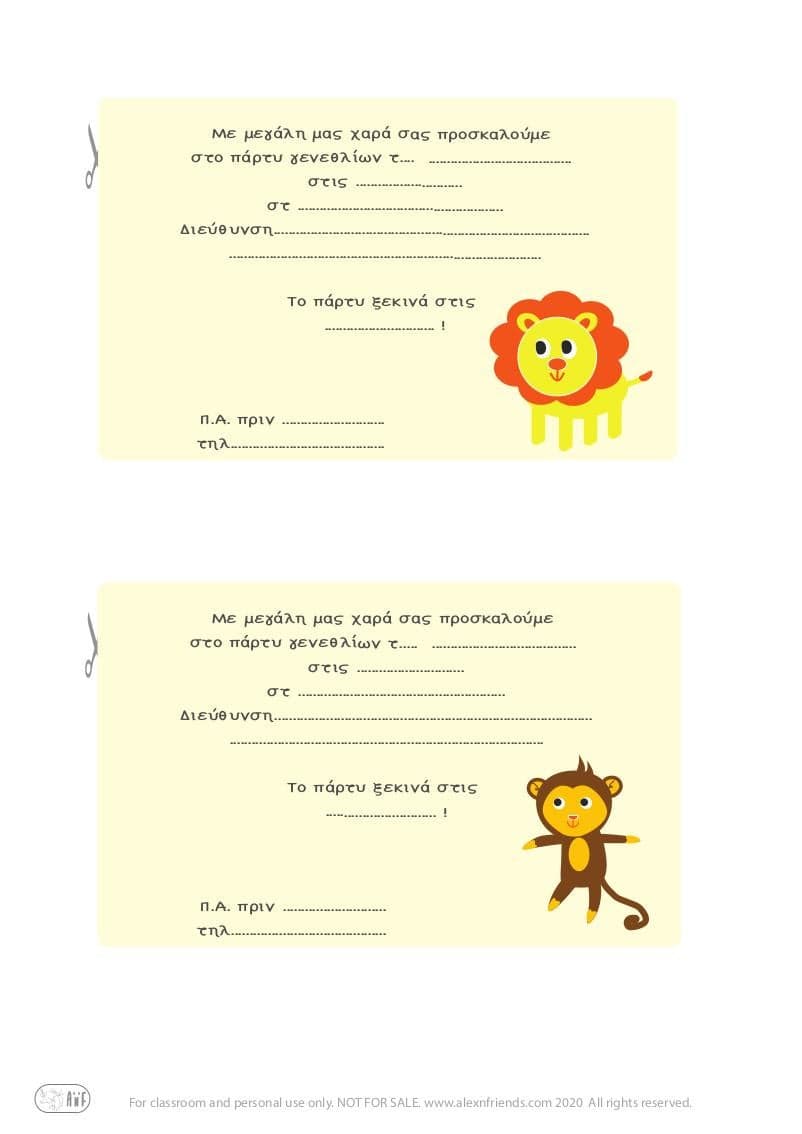 Με μεγάλη μας χαρά σας προσκαλούμε
στο πάρτυ γενεθλίων τ.... ____
στις ____
στ ____
Διεύθυνση____
____

Το πάρτυ ξεκινά στις
____ !

Π.Α. πριν ____
τηλ.____

Με μεγάλη μας χαρά σας προσκαλούμε
στο πάρτυ γενεθλίων τ.... ____
στις ____
στ ____
Διεύθυνση____
____

Το πάρτυ ξεκινά στις
____ !

Π.Α. πριν ____
τηλ.____

For classroom and personal use only. NOT FOR SALE. www.alexnfriends.com 2020 All rights reserved.